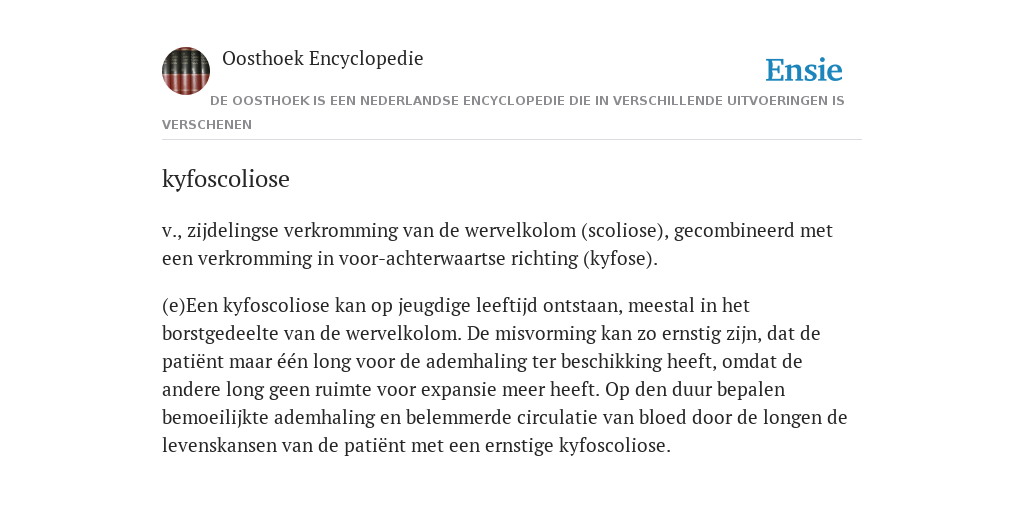 Oosthoek Encyclopedie

Ensie

DE OOSTHOEK IS EEN NEDERLANDSE ENCYCLOPEDIE DIE IN VERSCHILLENDE UITVOERINGEN IS VERSCHENEN

kyfoscoliose

v., zijdelingse verkromming van de wervelkolom (scoliose), gecombineerd met een verkromming in voor-achterwaartse richting (kyfose).

(e)Een kyfoscoliose kan op jeugdige leeftijd ontstaan, meestal in het borstgedeelte van de wervelkolom. De misvorming kan zo ernstig zijn, dat de patiënt maar één long voor de ademhaling ter beschikking heeft, omdat de andere long geen ruimte voor expansie meer heeft. Op den duur bepalen bemoeilijkte ademhaling en belemmerde circulatie van bloed door de longen de levenskansen van de patiënt met een ernstige kyfoscoliose.